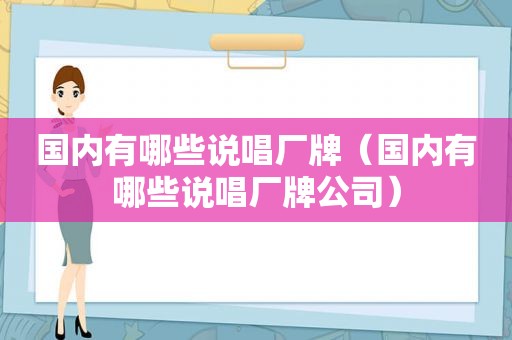 国内有哪些说唱厂牌（国内有哪些说唱厂牌公司）